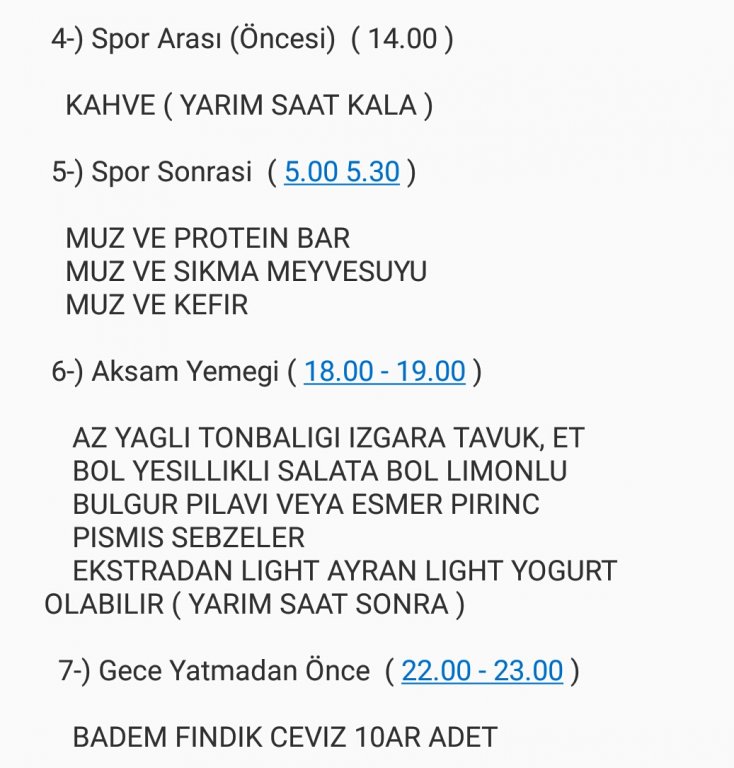 4-) Spor Arası (Öncesi) ( 14.00 )

KAHVE ( YARIM SAAT KALA )

5-) Spor Sonrasi ( 5.00 5.30 )

MUZ VE PROTEIN BAR
MUZ VE SIKMA MEYVESUYU
MUZ VE KEFIR

6-) Aksam Yemegi ( 18.00 - 19.00 )

AZ YAGLI TONBALIGI IZGARA TAVUK, ET
BOL YESILLIKLI SALATA BOL LIMONLU
BULGUR PILAVI VEYA ESMER PIRINC
PISMIS SEBZELER
EKSTRADAN LIGHT AYRAN LIGHT YOGURT OLABILIR ( YARIM SAAT SONRA )

7-) Gece Yatmadan Önce ( 22.00 - 23.00 )

BADEM FINDIK CEVIZ 10AR ADET